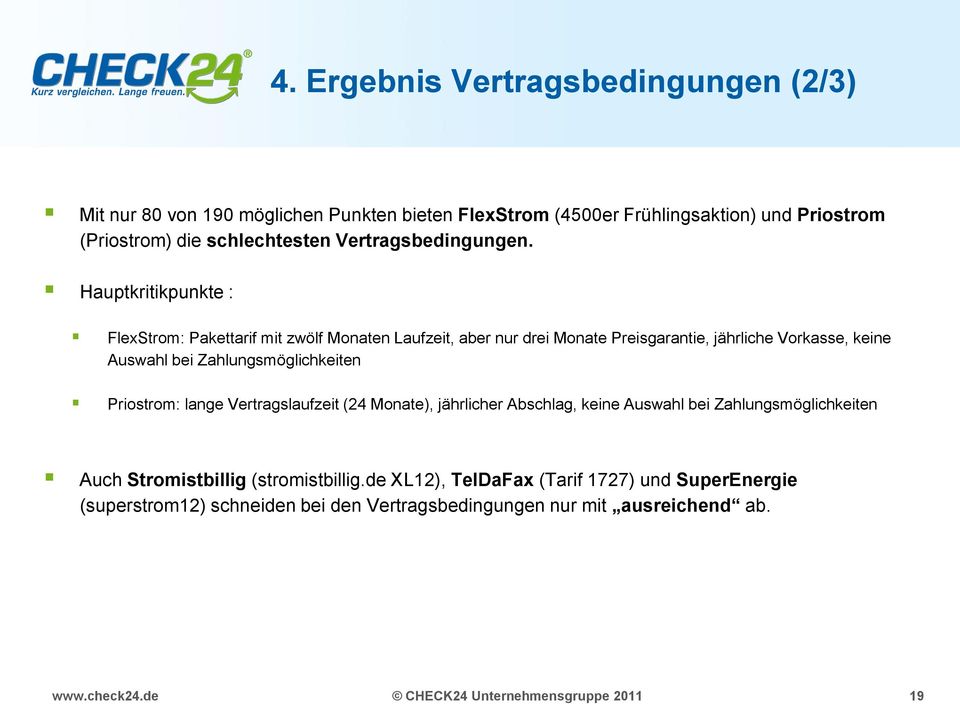 CHECK24®
Kurz vergleichen. Lange freuen.

4. Ergebnis Vertragsbedingungen (2/3)

Mit nur 80 von 190 möglichen Punkten bieten FlexStrom (4500er Frühlingsaktion) und Priostrom (Priostrom) die schlechtesten Vertragsbedingungen.

Hauptkritikpunkte :

FlexStrom: Pakettarif mit zwölf Monaten Laufzeit, aber nur drei Monate Preisgarantie, jährliche Vorkasse, keine Auswahl bei Zahlungsmöglichkeiten

Priostrom: lange Vertragslaufzeit (24 Monate), jährlicher Abschlag, keine Auswahl bei Zahlungsmöglichkeiten

Auch Stromistbillig (stromistbillig.de XL12), TelDaFax (Tarif 1727) und SuperEnergie (superstrom12) schneiden bei den Vertragsbedingungen nur mit „ausreichend“ ab.

www.check24.de

© CHECK24 Unternehmensgruppe 2011

19